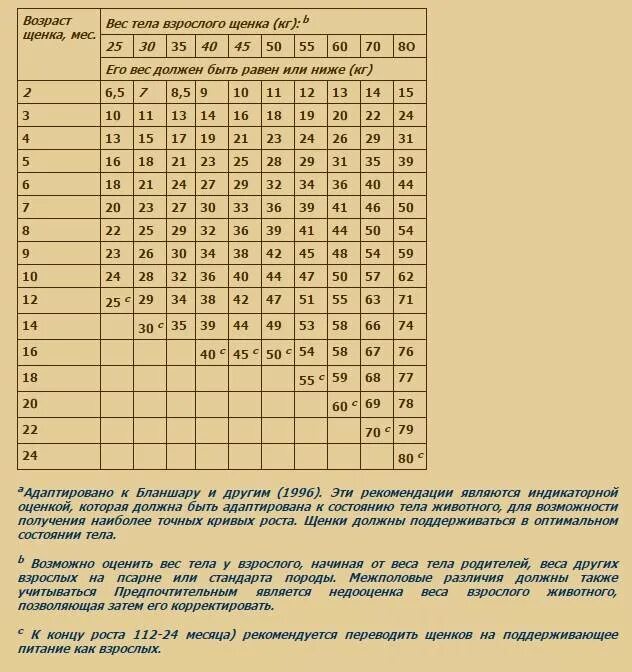 | Возраст щенка, мес. | Вес тела взрослого щенка (кг): $^b$ | | | | | | | | | |
|---|---|---|---|---|---|---|---|---|---|---|
| | 25 | 30 | 35 | 40 | 45 | 50 | 55 | 60 | 70 | 80 |
| | Его вес должен быть равен или ниже (кг) | | | | | | | | | |
| 2 | 6,5 | 7 | 8,5 | 9 | 10 | 11 | 12 | 13 | 14 | 15 |
| 3 | 10 | 11 | 13 | 14 | 16 | 18 | 19 | 20 | 22 | 24 |
| 4 | 13 | 15 | 17 | 19 | 21 | 23 | 24 | 26 | 29 | 31 |
| 5 | 16 | 18 | 21 | 23 | 25 | 28 | 29 | 31 | 35 | 39 |
| 6 | 18 | 21 | 24 | 27 | 29 | 32 | 34 | 36 | 40 | 44 |
| 7 | 20 | 23 | 27 | 30 | 33 | 36 | 39 | 41 | 46 | 50 |
| 8 | 22 | 25 | 29 | 32 | 36 | 39 | 41 | 44 | 50 | 54 |
| 9 | 23 | 26 | 30 | 34 | 38 | 42 | 45 | 48 | 54 | 59 |
| 10 | 24 | 28 | 32 | 36 | 40 | 44 | 47 | 50 | 57 | 62 |
| 12 | 25 $^c$ | 29 | 34 | 38 | 42 | 47 | 51 | 55 | 63 | 71 |
| 14 | | 30 $^c$ | 35 | 39 | 44 | 49 | 53 | 58 | 66 | 74 |
| 16 | | | | 40 $^c$ | 45 $^c$ | 50 $^c$ | 54 | 58 | 67 | 76 |
| 18 | | | | | | | 55 $^c$ | 59 | 68 | 77 |
| 20 | | | | | | | | 60 $^c$ | 69 | 78 |
| 22 | | | | | | | | | 70 $^c$ | 79 |
| 24 | | | | | | | | | | 80 $^c$ |

$^a$Адаптировано к Бланшару и другим (1996). Эти рекомендации являются индикаторной оценкой, которая должна быть адаптирована к состоянию тела животного, для возможности получения наиболее точных кривых роста. Щенки должны поддерживаться в оптимальном состоянии тела.

$^b$ Возможно оценить вес тела у взрослого, начиная от веса тела родителей, веса других взрослых на псарне или стандарта породы. Межполовые различия должны также учитываться Предпочтительным является недооценка веса взрослого животного, позволяющая затем его корректировать.

$^c$ К концу роста 112-24 месяца) рекомендуется переводить щенков на поддерживающее питание как взрослых.